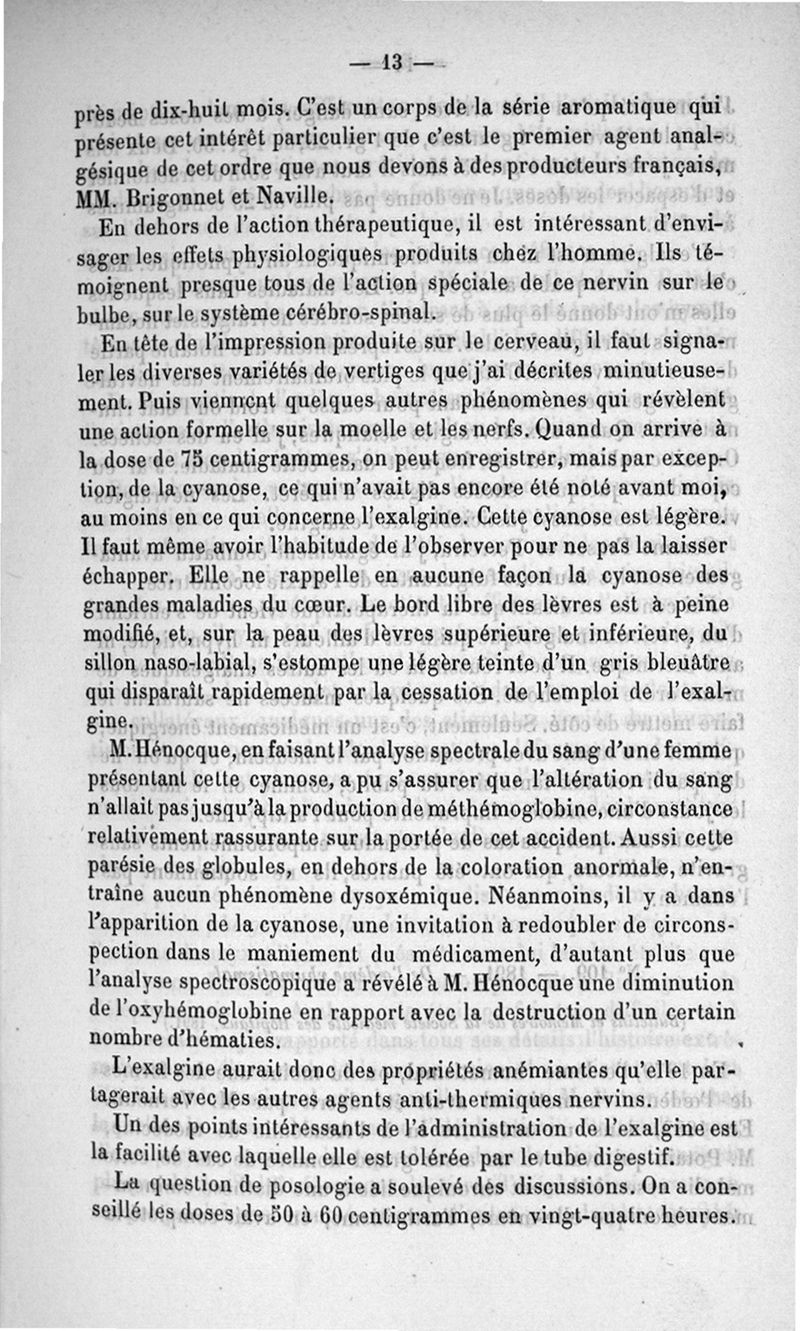 — 13 —

près de dix-huit mois. C'est un corps de la série aromatique qui présente cet intérêt particulier que c'est le premier agent analgésique de cet ordre que nous devons à des producteurs français, MM. Brigonnet et Naville.

En dehors de l'action thérapeutique, il est intéressant d'envisager les effets physiologiques produits chez l'homme. Ils témoignent presque tous de l'action spéciale de ce nervin sur le bulbe, sur le système cérébro-spinal.

En tête de l'impression produite sur le cerveau, il faut signaler les diverses variétés de vertiges que j'ai décrites minutieusement. Puis viennent quelques autres phénomènes qui révèlent une action formelle sur la moelle et les nerfs. Quand on arrive à la dose de 75 centigrammes, on peut enregistrer, mais par exception, de la cyanose, ce qui n'avait pas encore été noté avant moi, au moins en ce qui concerne l'exalgine. Cette cyanose est légère. Il faut même avoir l'habitude de l'observer pour ne pas la laisser échapper. Elle ne rappelle en aucune façon la cyanose des grandes maladies du cœur. Le bord libre des lèvres est à peine modifié, et, sur la peau des lèvres supérieure et inférieure, du sillon naso-labial, s'estompe une légère teinte d'un gris bleuâtre qui disparaît rapidement par la cessation de l'emploi de l'exalgine.

M. Hénocque, en faisant l'analyse spectrale du sang d'une femme présentant cette cyanose, a pu s'assurer que l'altération du sang n'allait pas jusqu'à la production de méthémoglobine, circonstance relativement rassurante sur la portée de cet accident. Aussi cette parésie des globules, en dehors de la coloration anormale, n'entraîne aucun phénomène dysoxémique. Néanmoins, il y a dans l'apparition de la cyanose, une invitation à redoubler de circonspection dans le maniement du médicament, d'autant plus que l'analyse spectroscopique a révélé à M. Hénocque une diminution de l'oxyhémoglobine en rapport avec la destruction d'un certain nombre d'hématies.

L'exalgine aurait donc des propriétés anémiantes qu'elle partagerait avec les autres agents anti-thermiques nervins.

Un des points intéressants de l'administration de l'exalgine est la facilité avec laquelle elle est tolérée par le tube digestif.

La question de posologie a soulevé des discussions. On a conseillé les doses de 50 à 60 centigrammes en vingt-quatre heures.